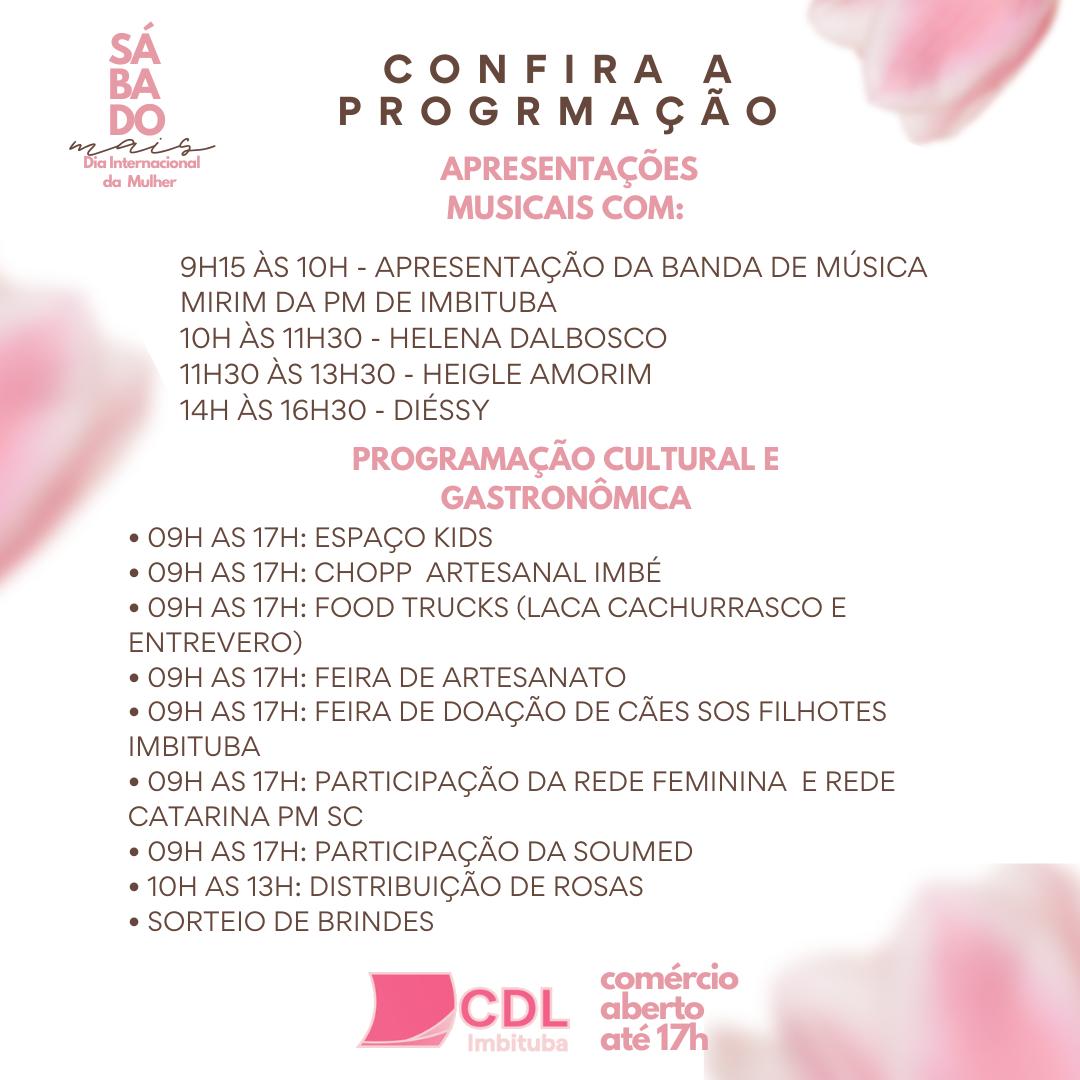 SÁ
BA
DO
mais
Dia Internacional da Mulher

CONFIRA A PROGRMAÇÃO

APRESENTAÇÕES MUSICAIS COM:

9H15 ÀS 10H - APRESENTAÇÃO DA BANDA DE MÚSICA MIRIM DA PM DE IMBITUBA
10H ÀS 11H30 - HELENA DALBOSCO
11H30 ÀS 13H30 - HEIGLE AMORIM
14H ÀS 16H30 - DIÉSSY

PROGRAMAÇÃO CULTURAL E GASTRONÔMICA

• 09H AS 17H: ESPAÇO KIDS
• 09H AS 17H: CHOPP ARTESANAL IMBÉ
• 09H AS 17H: FOOD TRUCKS (LACA CACHURRASCO E ENTREVERO)
• 09H AS 17H: FEIRA DE ARTESANATO
• 09H AS 17H: FEIRA DE DOAÇÃO DE CÃES SOS FILHOTES IMBITUBA
• 09H AS 17H: PARTICIPAÇÃO DA REDE FEMININA E REDE CATARINA PM SC
• 09H AS 17H: PARTICIPAÇÃO DA SOUMED
• 10H AS 13H: DISTRIBUIÇÃO DE ROSAS
• SORTEIO DE BRINDES

CDL
Imbituba

comércio aberto até 17h